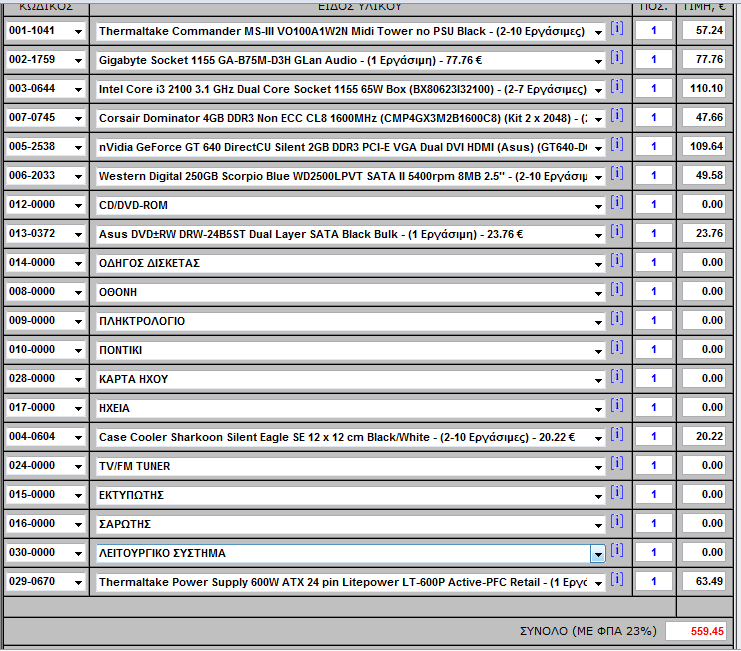 | ΚΩΔΙΚΟΣ | ΕΙΔΟΣ ΥΛΙΚΟΥ | | ΠΟΣ. | ΤΙΜΗ, € |
|---|---|---|---|---|
| 001-1041 | Thermaltake Commander MS-III VO100A1W2N Midi Tower no PSU Black - (2-10 Εργάσιμες) | [i] | 1 | 57.24 |
| 002-1759 | Gigabyte Socket 1155 GA-B75M-D3H GLan Audio - (1 Εργάσιμη) - 77.76 € | [i] | 1 | 77.76 |
| 003-0644 | Intel Core i3 2100 3.1 GHz Dual Core Socket 1155 65W Box (BX80623I32100) - (2-7 Εργάσιμες) | [i] | 1 | 110.10 |
| 007-0745 | Corsair Dominator 4GB DDR3 Non ECC CL8 1600MHz (CMP4GX3M2B1600C8) (Kit 2 x 2048) - (: | [i] | 1 | 47.66 |
| 005-2538 | nVidia GeForce GT 640 DirectCU Silent 2GB DDR3 PCI-E VGA Dual DVI HDMI (Asus) (GT640-D( | [i] | 1 | 109.64 |
| 006-2033 | Western Digital 250GB Scorpio Blue WD2500LPVT SATA II 5400rpm 8MB 2.5'' - (2-10 Εργάσιμ | [i] | 1 | 49.58 |
| 012-0000 | CD/DVD-ROM | [i] | 1 | 0.00 |
| 013-0372 | Asus DVD±RW DRW-24B5ST Dual Layer SATA Black Bulk - (1 Εργάσιμη) - 23.76 € | [i] | 1 | 23.76 |
| 014-0000 | ΟΔΗΓΟΣ ΔΙΣΚΕΤΑΣ | [i] | 1 | 0.00 |
| 008-0000 | ΟΘΟΝΗ | [i] | 1 | 0.00 |
| 009-0000 | ΠΛΗΚΤΡΟΛΟΓΙΟ | [i] | 1 | 0.00 |
| 010-0000 | ΠΟΝΤΙΚΙ | [i] | 1 | 0.00 |
| 028-0000 | ΚΑΡΤΑ ΗΧΟΥ | [i] | 1 | 0.00 |
| 017-0000 | ΗΧΕΙΑ | [i] | 1 | 0.00 |
| 004-0604 | Case Cooler Sharkoon Silent Eagle SE 12 x 12 cm Black/White - (2-10 Εργάσιμες) - 20.22 € | [i] | 1 | 20.22 |
| 024-0000 | TV/FM TUNER | [i] | 1 | 0.00 |
| 015-0000 | ΕΚΤΥΠΩΤΗΣ | [i] | 1 | 0.00 |
| 016-0000 | ΣΑΡΩΤΗΣ | [i] | 1 | 0.00 |
| 030-0000 | ΛΕΙΤΟΥΡΓΙΚΟ ΣΥΣΤΗΜΑ | [i] | 1 | 0.00 |
| 029-0670 | Thermaltake Power Supply 600W ATX 24 pin Litepower LT-600P Active-PFC Retail - (1 Εργά | [i] | 1 | 63.49 |

ΣΥΝΟΛΟ (ΜΕ ΦΠΑ 23%) 559.45